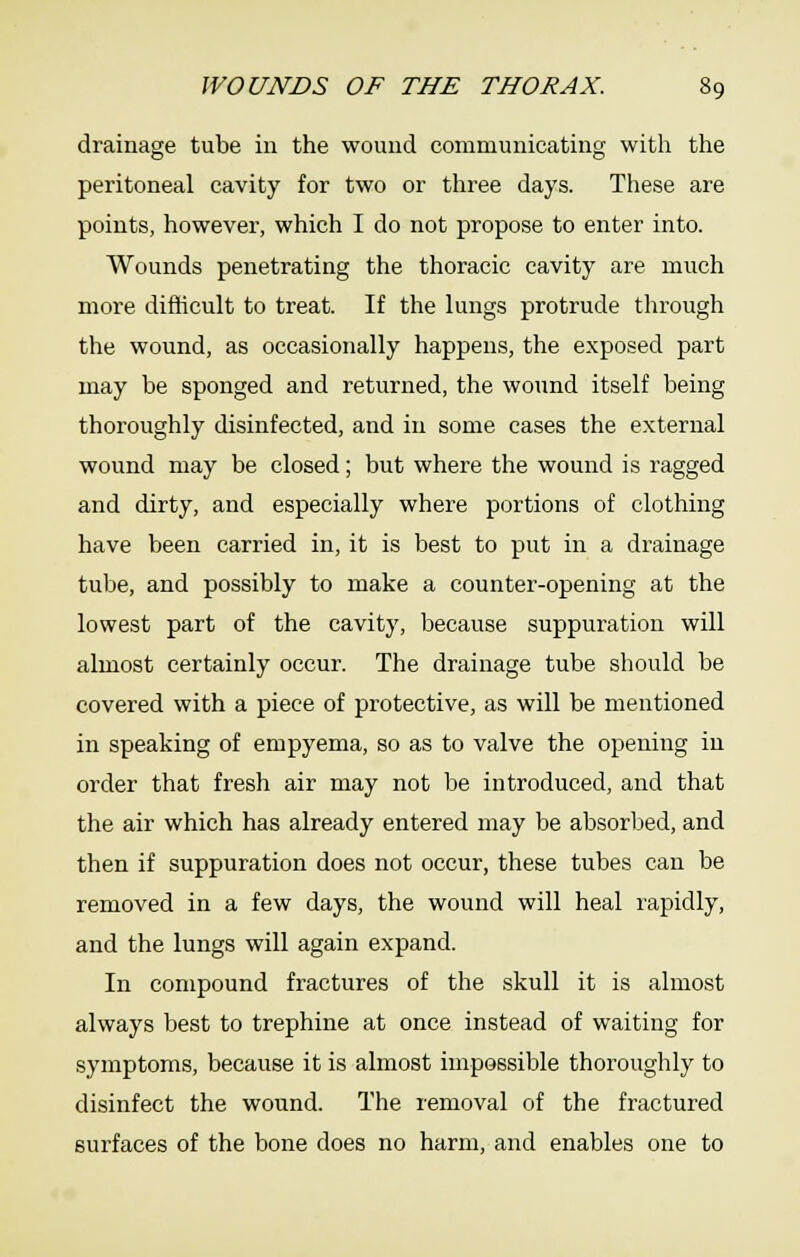 WOUNDS OF THE THORAX. 89

drainage tube in the wound communicating with the peritoneal cavity for two or three days. These are points, however, which I do not propose to enter into.

Wounds penetrating the thoracic cavity are much more difficult to treat. If the lungs protrude through the wound, as occasionally happens, the exposed part may be sponged and returned, the wound itself being thoroughly disinfected, and in some cases the external wound may be closed; but where the wound is ragged and dirty, and especially where portions of clothing have been carried in, it is best to put in a drainage tube, and possibly to make a counter-opening at the lowest part of the cavity, because suppuration will almost certainly occur. The drainage tube should be covered with a piece of protective, as will be mentioned in speaking of empyema, so as to valve the opening in order that fresh air may not be introduced, and that the air which has already entered may be absorbed, and then if suppuration does not occur, these tubes can be removed in a few days, the wound will heal rapidly, and the lungs will again expand.

In compound fractures of the skull it is almost always best to trephine at once instead of waiting for symptoms, because it is almost impossible thoroughly to disinfect the wound. The removal of the fractured surfaces of the bone does no harm, and enables one to